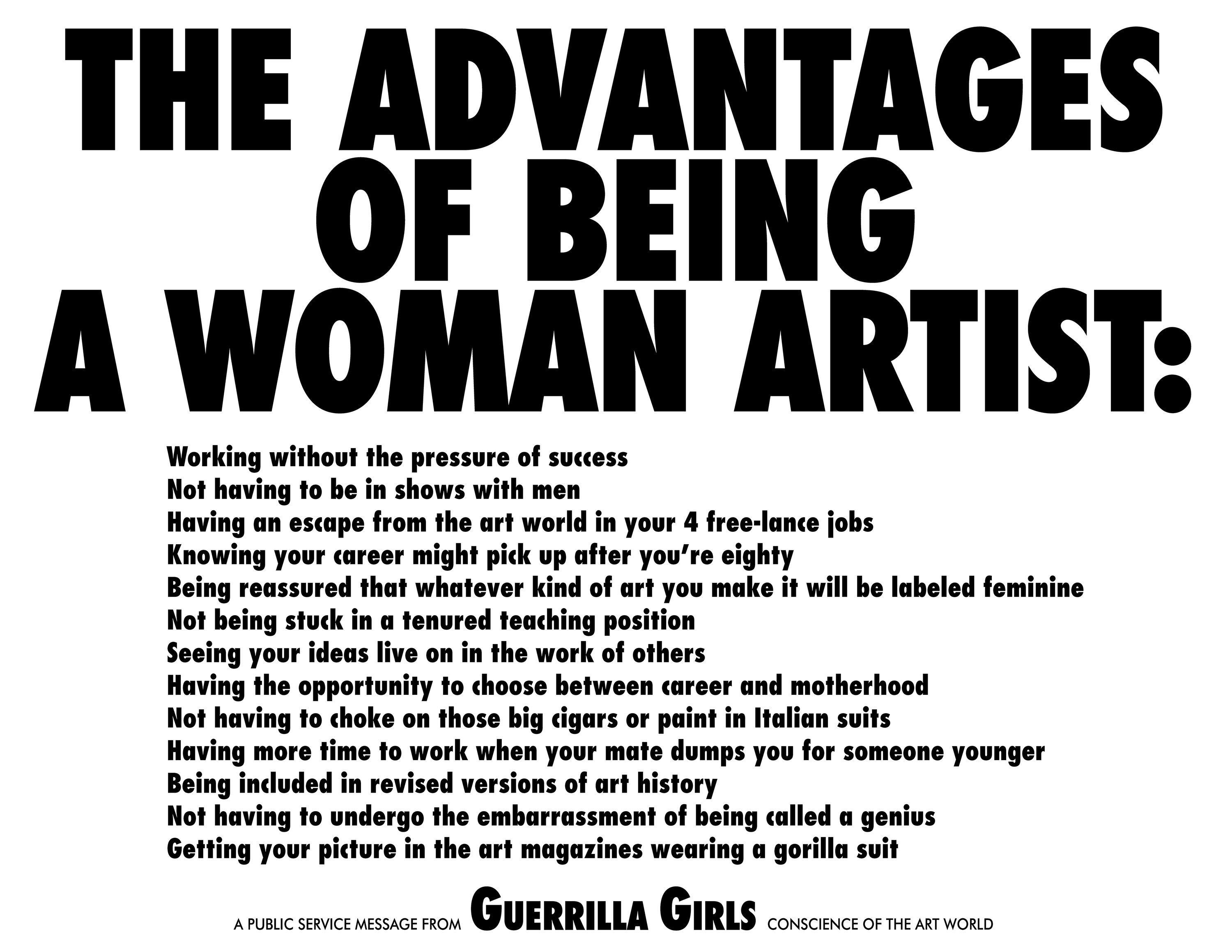 THE ADVANTAGES OF BEING A WOMAN ARTIST:

Working without the pressure of success
Not having to be in shows with men
Having an escape from the art world in your 4 free-lance jobs
Knowing your career might pick up after you're eighty
Being reassured that whatever kind of art you make it will be labeled feminine
Not being stuck in a tenured teaching position
Seeing your ideas live on in the work of others
Having the opportunity to choose between career and motherhood
Not having to choke on those big cigars or paint in Italian suits
Having more time to work when your mate dumps you for someone younger
Being included in revised versions of art history
Not having to undergo the embarrassment of being called a genius
Getting your picture in the art magazines wearing a gorilla suit

A PUBLIC SERVICE MESSAGE FROM GUERRILLA GIRLS CONSCIENCE OF THE ART WORLD